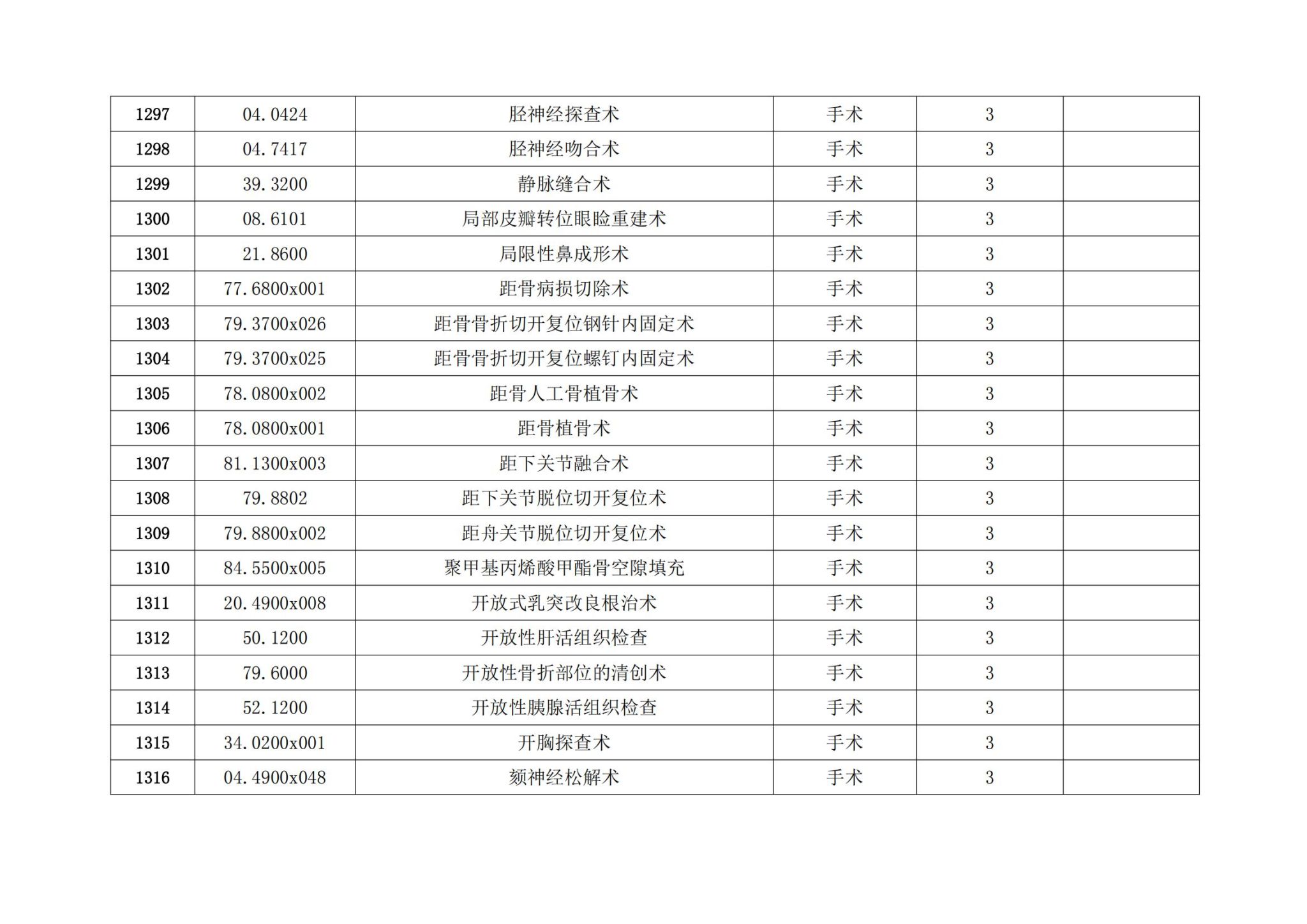 | 1297 | 04.0424 | 胫神经探查术 | 手术 | 3 |  |
|---|---|---|---|---|---|
| 1298 | 04.7417 | 胫神经吻合术 | 手术 | 3 |  |
| 1299 | 39.3200 | 静脉缝合术 | 手术 | 3 |  |
| 1300 | 08.6101 | 局部皮瓣转位眼睑重建术 | 手术 | 3 |  |
| 1301 | 21.8600 | 局限性鼻成形术 | 手术 | 3 |  |
| 1302 | 77.6800x001 | 距骨病损切除术 | 手术 | 3 |  |
| 1303 | 79.3700x026 | 距骨骨折切开复位钢针内固定术 | 手术 | 3 |  |
| 1304 | 79.3700x025 | 距骨骨折切开复位螺钉内固定术 | 手术 | 3 |  |
| 1305 | 78.0800x002 | 距骨人工骨植骨术 | 手术 | 3 |  |
| 1306 | 78.0800x001 | 距骨植骨术 | 手术 | 3 |  |
| 1307 | 81.1300x003 | 距下关节融合术 | 手术 | 3 |  |
| 1308 | 79.8802 | 距下关节脱位切开复位术 | 手术 | 3 |  |
| 1309 | 79.8800x002 | 距舟关节脱位切开复位术 | 手术 | 3 |  |
| 1310 | 84.5500x005 | 聚甲基丙烯酸甲酯骨空隙填充 | 手术 | 3 |  |
| 1311 | 20.4900x008 | 开放式乳突改良根治术 | 手术 | 3 |  |
| 1312 | 50.1200 | 开放性肝活组织检查 | 手术 | 3 |  |
| 1313 | 79.6000 | 开放性骨折部位的清创术 | 手术 | 3 |  |
| 1314 | 52.1200 | 开放性胰腺活组织检查 | 手术 | 3 |  |
| 1315 | 34.0200x001 | 开胸探查术 | 手术 | 3 |  |
| 1316 | 04.4900x048 | 颏神经松解术 | 手术 | 3 |  |